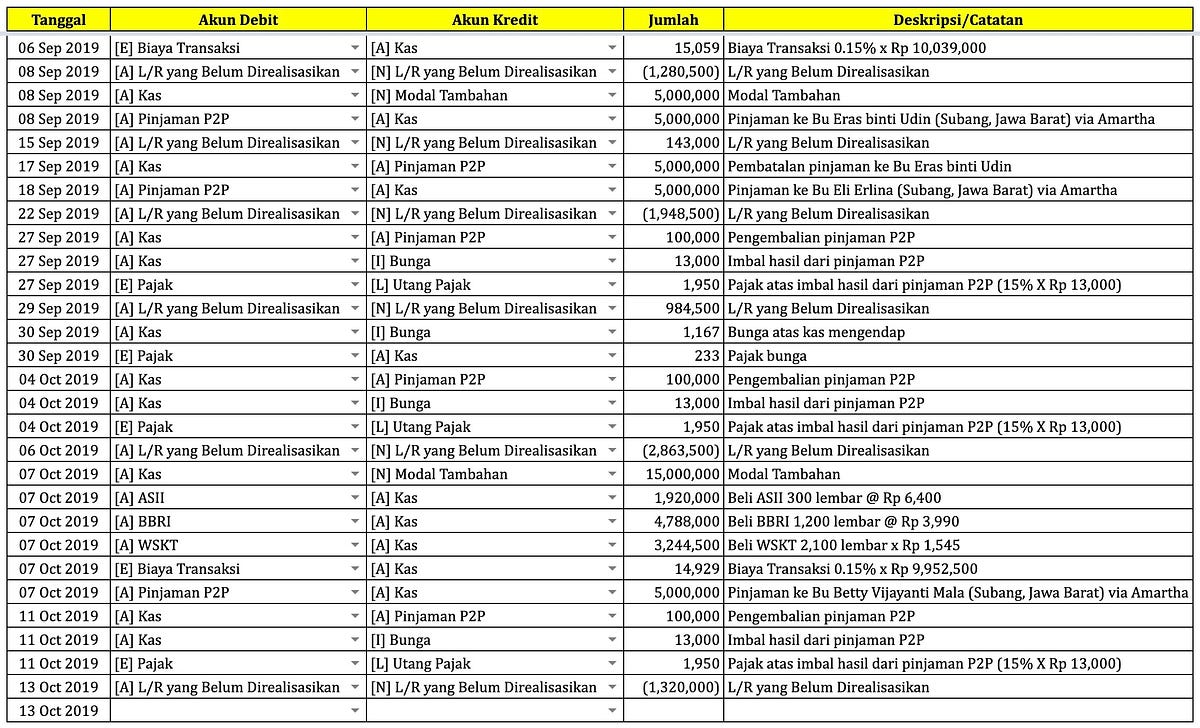 | Tanggal | Akun Debit | Akun Kredit | Jumlah | Deskripsi/Catatan |
|---|---|---|---|---|
| 06 Sep 2019 | [E] Biaya Transaksi | [A] Kas | 15,059 | Biaya Transaksi 0.15% x Rp 10,039,000 |
| 08 Sep 2019 | [A] L/R yang Belum Direalisasikan | [N] L/R yang Belum Direalisasikan | (1,280,500) | L/R yang Belum Direalisasikan |
| 08 Sep 2019 | [A] Kas | [N] Modal Tambahan | 5,000,000 | Modal Tambahan |
| 08 Sep 2019 | [A] Pinjaman P2P | [A] Kas | 5,000,000 | Pinjaman ke Bu Eras binti Udin (Subang, Jawa Barat) via Amartha |
| 15 Sep 2019 | [A] L/R yang Belum Direalisasikan | [N] L/R yang Belum Direalisasikan | 143,000 | L/R yang Belum Direalisasikan |
| 17 Sep 2019 | [A] Kas | [A] Pinjaman P2P | 5,000,000 | Pembatalan pinjaman ke Bu Eras binti Udin |
| 18 Sep 2019 | [A] Pinjaman P2P | [A] Kas | 5,000,000 | Pinjaman ke Bu Eli Erlina (Subang, Jawa Barat) via Amartha |
| 22 Sep 2019 | [A] L/R yang Belum Direalisasikan | [N] L/R yang Belum Direalisasikan | (1,948,500) | L/R yang Belum Direalisasikan |
| 27 Sep 2019 | [A] Kas | [A] Pinjaman P2P | 100,000 | Pengembalian pinjaman P2P |
| 27 Sep 2019 | [A] Kas | [I] Bunga | 13,000 | Imbal hasil dari pinjaman P2P |
| 27 Sep 2019 | [E] Pajak | [L] Utang Pajak | 1,950 | Pajak atas imbal hasil dari pinjaman P2P (15% X Rp 13,000) |
| 29 Sep 2019 | [A] L/R yang Belum Direalisasikan | [N] L/R yang Belum Direalisasikan | 984,500 | L/R yang Belum Direalisasikan |
| 30 Sep 2019 | [A] Kas | [I] Bunga | 1,167 | Bunga atas kas mengendap |
| 30 Sep 2019 | [E] Pajak | [A] Kas | 233 | Pajak bunga |
| 04 Oct 2019 | [A] Kas | [A] Pinjaman P2P | 100,000 | Pengembalian pinjaman P2P |
| 04 Oct 2019 | [A] Kas | [I] Bunga | 13,000 | Imbal hasil dari pinjaman P2P |
| 04 Oct 2019 | [E] Pajak | [L] Utang Pajak | 1,950 | Pajak atas imbal hasil dari pinjaman P2P (15% X Rp 13,000) |
| 06 Oct 2019 | [A] L/R yang Belum Direalisasikan | [N] L/R yang Belum Direalisasikan | (2,863,500) | L/R yang Belum Direalisasikan |
| 07 Oct 2019 | [A] Kas | [N] Modal Tambahan | 15,000,000 | Modal Tambahan |
| 07 Oct 2019 | [A] ASII | [A] Kas | 1,920,000 | Beli ASII 300 lembar @ Rp 6,400 |
| 07 Oct 2019 | [A] BBRI | [A] Kas | 4,788,000 | Beli BBRI 1,200 lembar @ Rp 3,990 |
| 07 Oct 2019 | [A] WSKT | [A] Kas | 3,244,500 | Beli WSKT 2,100 lembar x Rp 1,545 |
| 07 Oct 2019 | [E] Biaya Transaksi | [A] Kas | 14,929 | Biaya Transaksi 0.15% x Rp 9,952,500 |
| 07 Oct 2019 | [A] Pinjaman P2P | [A] Kas | 5,000,000 | Pinjaman ke Bu Betty Vijayanti Mala (Subang, Jawa Barat) via Amartha |
| 11 Oct 2019 | [A] Kas | [A] Pinjaman P2P | 100,000 | Pengembalian pinjaman P2P |
| 11 Oct 2019 | [A] Kas | [I] Bunga | 13,000 | Imbal hasil dari pinjaman P2P |
| 11 Oct 2019 | [E] Pajak | [L] Utang Pajak | 1,950 | Pajak atas imbal hasil dari pinjaman P2P (15% X Rp 13,000) |
| 13 Oct 2019 | [A] L/R yang Belum Direalisasikan | [N] L/R yang Belum Direalisasikan | (1,320,000) | L/R yang Belum Direalisasikan |
| 13 Oct 2019 | | | | |